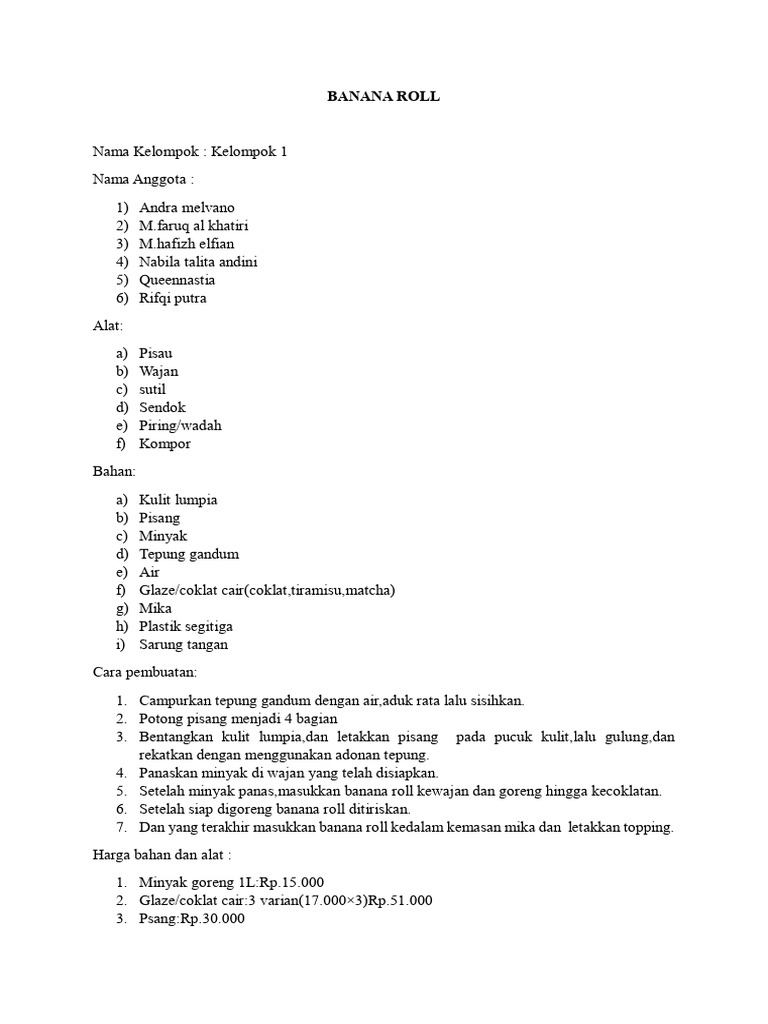 BANANA ROLL

Nama Kelompok : Kelompok 1

Nama Anggota :

1) Andra melvano
2) M.faruq al khatiri
3) M.hafizh elfian
4) Nabila talita andini
5) Queennastia
6) Rifqi putra

Alat:

a) Pisau
b) Wajan
c) sutil
d) Sendok
e) Piring/wadah
f) Kompor

Bahan:

a) Kulit lumpia
b) Pisang
c) Minyak
d) Tepung gandum
e) Air
f) Glaze/coklat cair(coklat,tiramisu,matcha)
g) Mika
h) Plastik segitiga
i) Sarung tangan

Cara pembuatan:

1. Campurkan tepung gandum dengan air,aduk rata lalu sisihkan.
2. Potong pisang menjadi 4 bagian
3. Bentangkan kulit lumpia,dan letakkan pisang pada pucuk kulit,lalu gulung,dan rekatkan dengan menggunakan adonan tepung.
4. Panaskan minyak di wajan yang telah disiapkan.
5. Setelah minyak panas,masukkan banana roll kewajan dan goreng hingga kecoklatan.
6. Setelah siap digoreng banana roll ditiriskan.
7. Dan yang terakhir masukkan banana roll kedalam kemasan mika dan letakkan topping.

Harga bahan dan alat :

1. Minyak goreng 1L:Rp.15.000
2. Glaze/coklat cair:3 varian(17.000×3)Rp.51.000
3. Psang:Rp.30.000